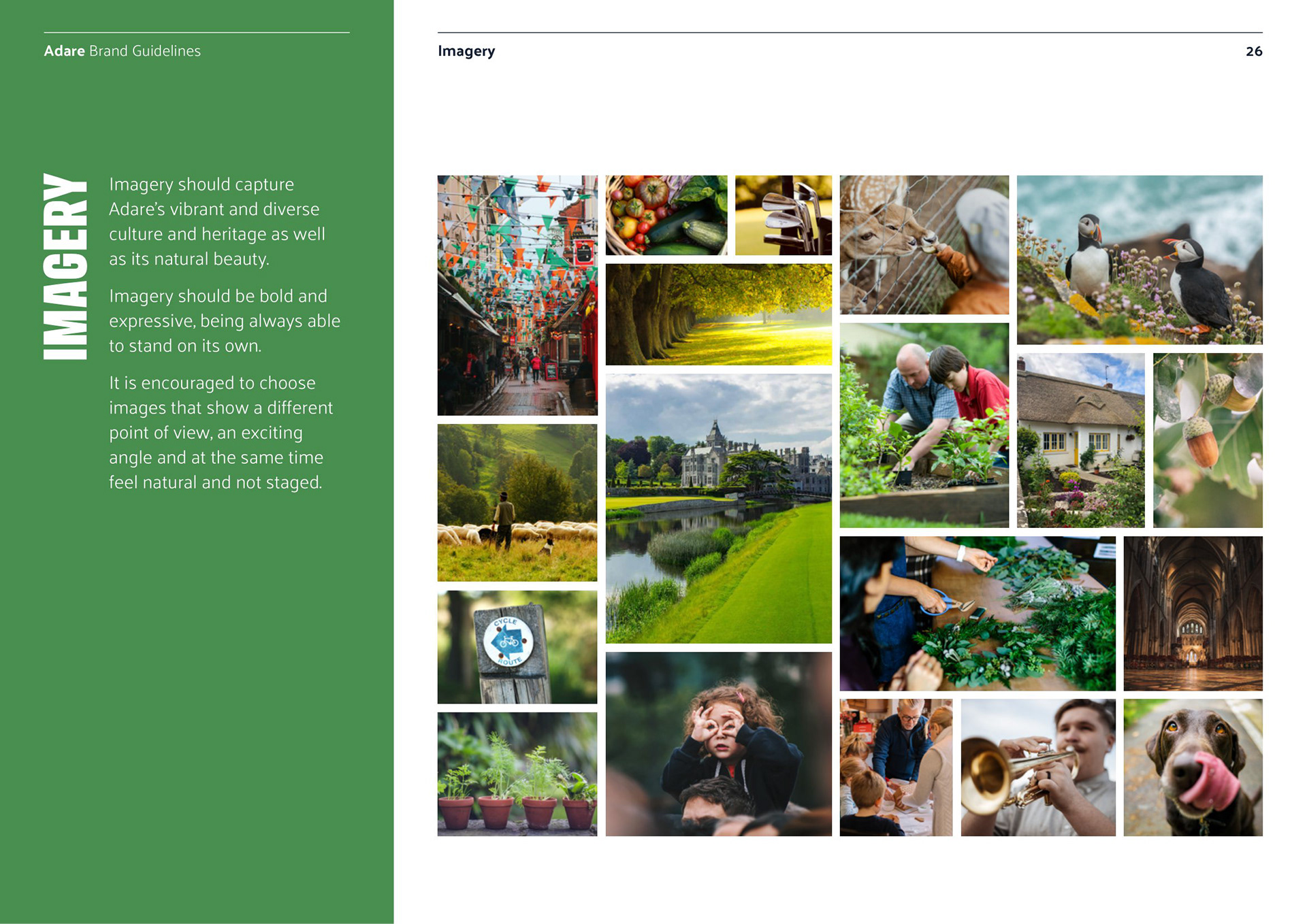 Adare Brand Guidelines

IMAGERY

Imagery should capture Adare's vibrant and diverse culture and heritage as well as its natural beauty.

Imagery should be bold and expressive, being always able to stand on its own.

It is encouraged to choose images that show a different point of view, an exciting angle and at the same time feel natural and not staged.

Imagery

26

CYCLE ROUTE